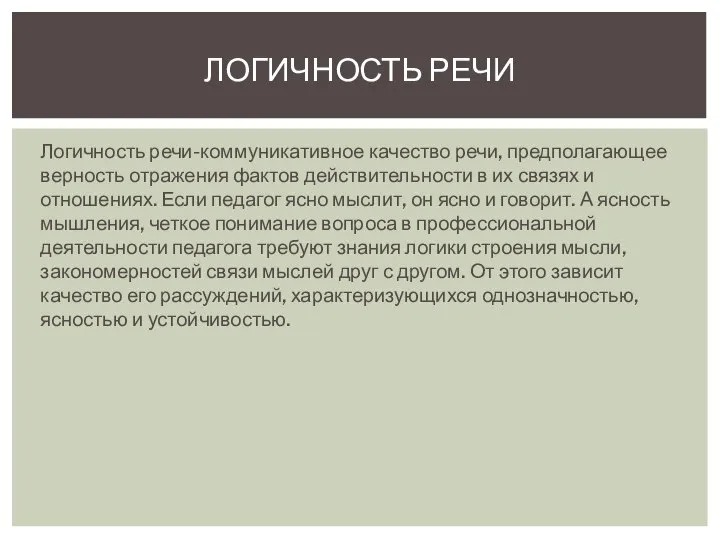 ЛОГИЧНОСТЬ РЕЧИ

Логичность речи-коммуникативное качество речи, предполагающее верность отражения фактов действительности в их связях и отношениях. Если педагог ясно мыслит, он ясно и говорит. А ясность мышления, четкое понимание вопроса в профессиональной деятельности педагога требуют знания логики строения мысли, закономерностей связи мыслей друг с другом. От этого зависит качество его рассуждений, характеризующихся однозначностью, ясностью и устойчивостью.